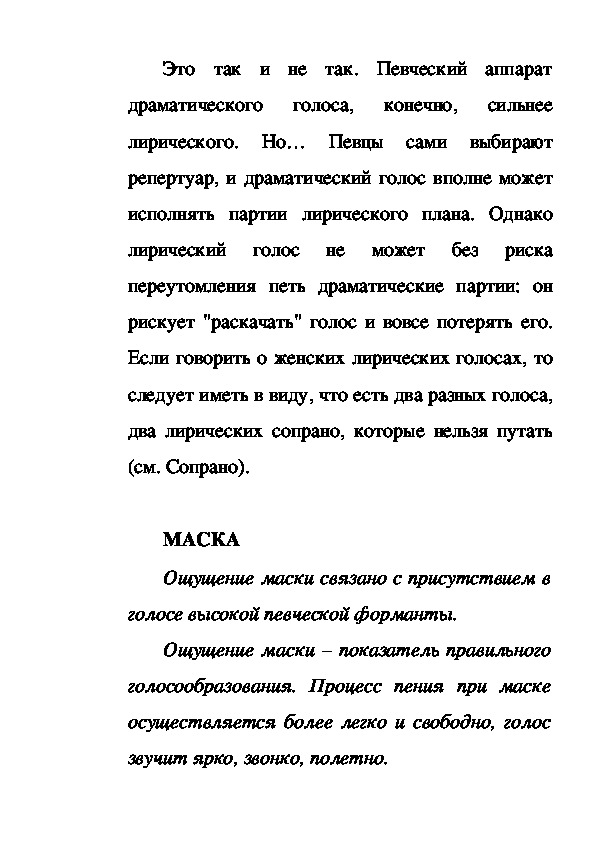 Это так и не так. Певческий аппарат драматического голоса, конечно, сильнее лирического. Но… Певцы сами выбирают репертуар, и драматический голос вполне может исполнять партии лирического плана. Однако лирический голос не может без риска переутомления петь драматические партии: он рискует "раскачать" голос и вовсе потерять его. Если говорить о женских лирических голосах, то следует иметь в виду, что есть два разных голоса, два лирических сопрано, которые нельзя путать (см. Сопрано).

МАСКА

Ощущение маски связано с присутствием в голосе высокой певческой форманты.

Ощущение маски – показатель правильного голосообразования. Процесс пения при маске осуществляется более легко и свободно, голос звучит ярко, звонко, полетно.